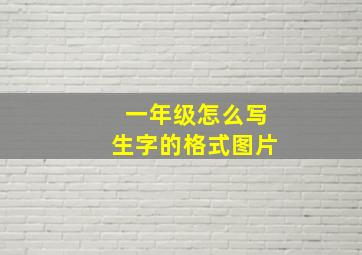 一年级怎么写
生字的格式图片